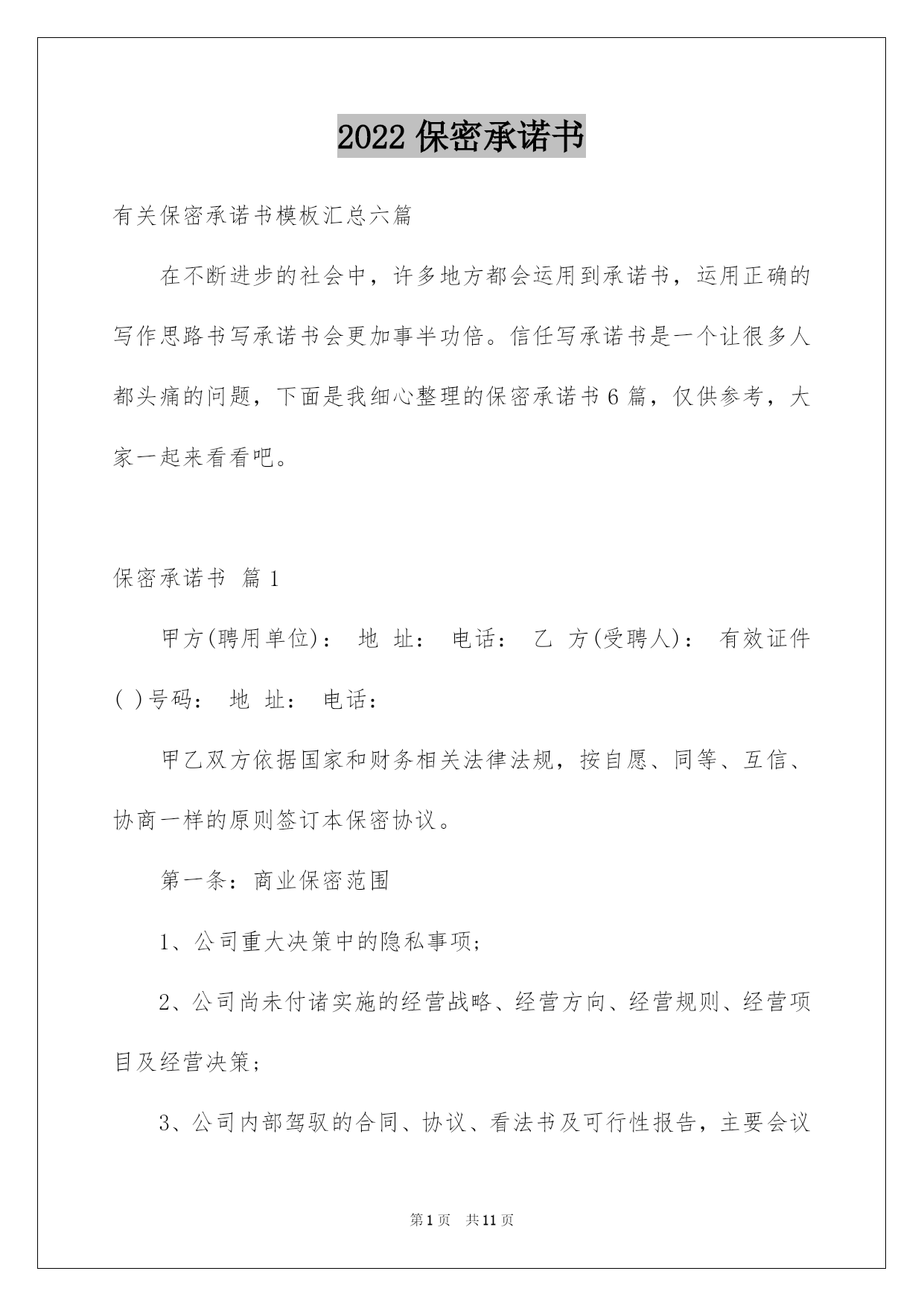 2022 保密承诺书

有关保密承诺书模板汇总六篇

在不断进步的社会中，许多地方都会运用到承诺书，运用正确的写作思路书写承诺书会更加事半功倍。信任写承诺书是一个让很多人都头痛的问题，下面是我细心整理的保密承诺书 6 篇，仅供参考，大家一起来看看吧。

保密承诺书 篇 1

甲方(聘用单位)： 地 址： 电话： 乙 方(受聘人)： 有效证件( )号码： 地 址： 电话：

甲乙双方依据国家和财务相关法律法规，按自愿、同等、互信、协商一样的原则签订本保密协议。

第一条：商业保密范围

1、公司重大决策中的隐私事项；

2、公司尚未付诸实施的经营战略、经营方向、经营规则、经营项目及经营决策；

3、公司内部驾驭的合同、协议、看法书及可行性报告，主要会议

第 1 页 共 11 页